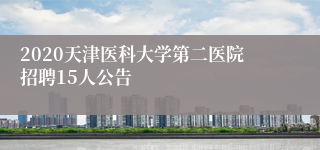 2020天津医科大学第二医院招聘15人公告